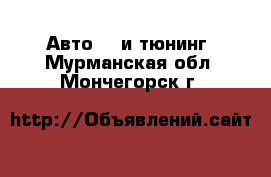 Авто  и тюнинг Мурманская обл Мончегорск г

http://Объявлений.сайт